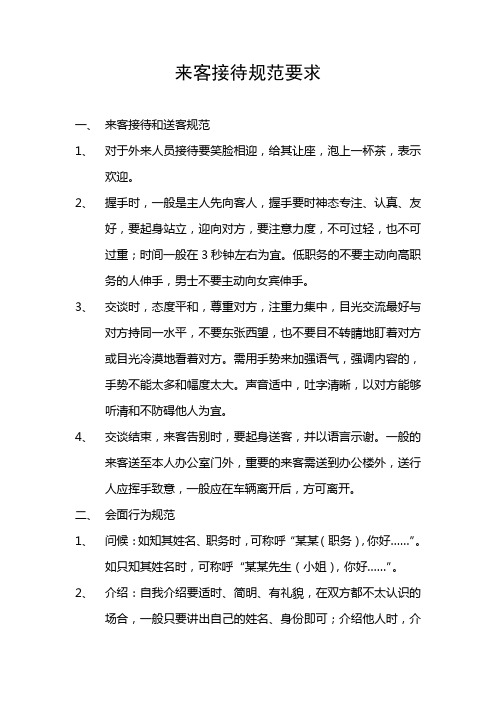 来客接待规范要求

一、 来客接待和送客规范

1、 对于外来人员接待要笑脸相迎，给其让座，泡上一杯茶，表示欢迎。

2、 握手时，一般是主人先向客人，握手要时神态专注、认真、友好，要起身站立，迎向对方，要注意力度，不可过轻，也不可过重；时间一般在 3 秒钟左右为宜。低职务的不要主动向高职务的人伸手，男士不要主动向女宾伸手。

3、 交谈时，态度平和，尊重对方，注重力集中，目光交流最好与对方持同一水平，不要东张西望，也不要目不转睛地盯着对方或目光冷漠地看着对方。需用手势来加强语气，强调内容的，手势不能太多和幅度太大。声音适中，吐字清晰，以对方能够听清和不防碍他人为宜。

4、 交谈结束，来客告别时，要起身送客，并以语言示谢。一般的来客送至本人办公室门外，重要的来客需送到办公楼外，送行人应挥手致意，一般应在车辆离开后，方可离开。

二、 会面行为规范

1、 问候：如知其姓名、职务时，可称呼“某某（职务），你好……”。如只知其姓名时，可称呼“某某先生（小姐），你好……”。

2、 介绍：自我介绍要适时、简明、有礼貌，在双方都不太认识的场合，一般只要讲出自己的姓名、身份即可；介绍他人时，介